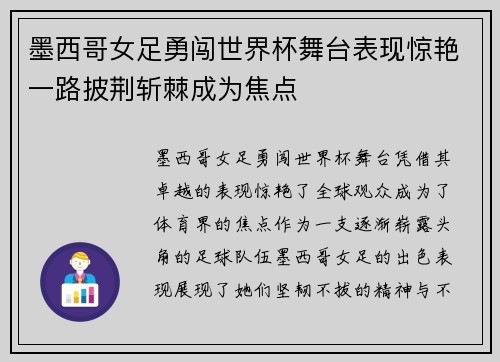 墨西哥女足勇闯世界杯舞台表现惊艳一路披荆斩棘成为焦点

墨西哥女足勇闯世界杯舞台凭借其卓越的表现惊艳了全球观众成为了体育界的焦点作为一支逐渐崭露头角的足球队伍墨西哥女足的出色表现展现了她们坚韧不拔的精神与不